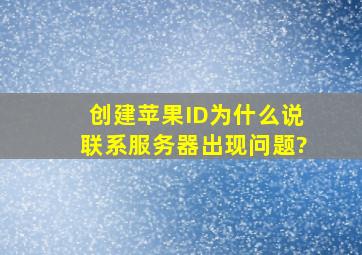 创建苹果ID为什么说联系服务器出现问题?